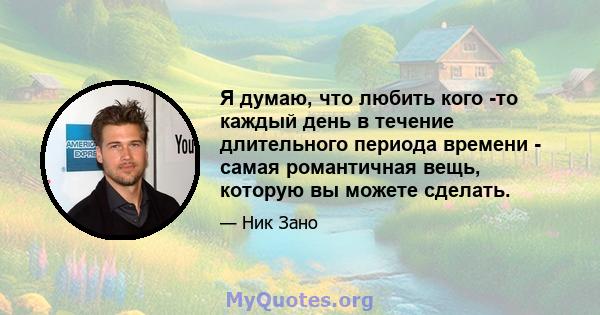 AMERICAN EXPRESS

You

Я думаю, что любить кого -то каждый день в течение длительного периода времени - самая романтичная вещь, которую вы можете сделать.

— Ник Зано

MyQuotes.org